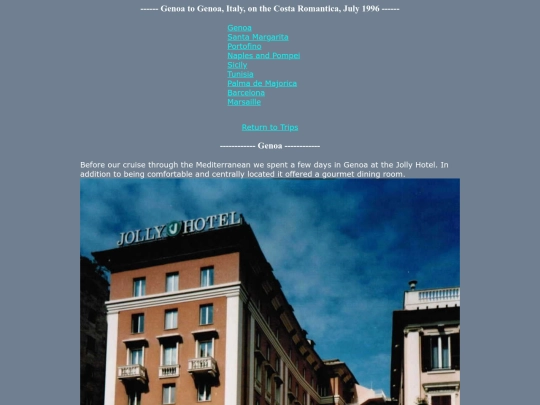 ------ Genoa to Genoa, Italy, on the Costa Romantica, July 1996 ------

Genoa
Santa Margarita
Portofino
Naples and Pompei
Sicily
Tunisia
Palma de Majorica
Barcelona
Marsaille

Return to Trips

------------ Genoa ------------

Before our cruise through the Mediterranean we spent a few days in Genoa at the Jolly Hotel. In addition to being comfortable and centrally located it offered a gourmet dining room.

JOLLY J HOTEL